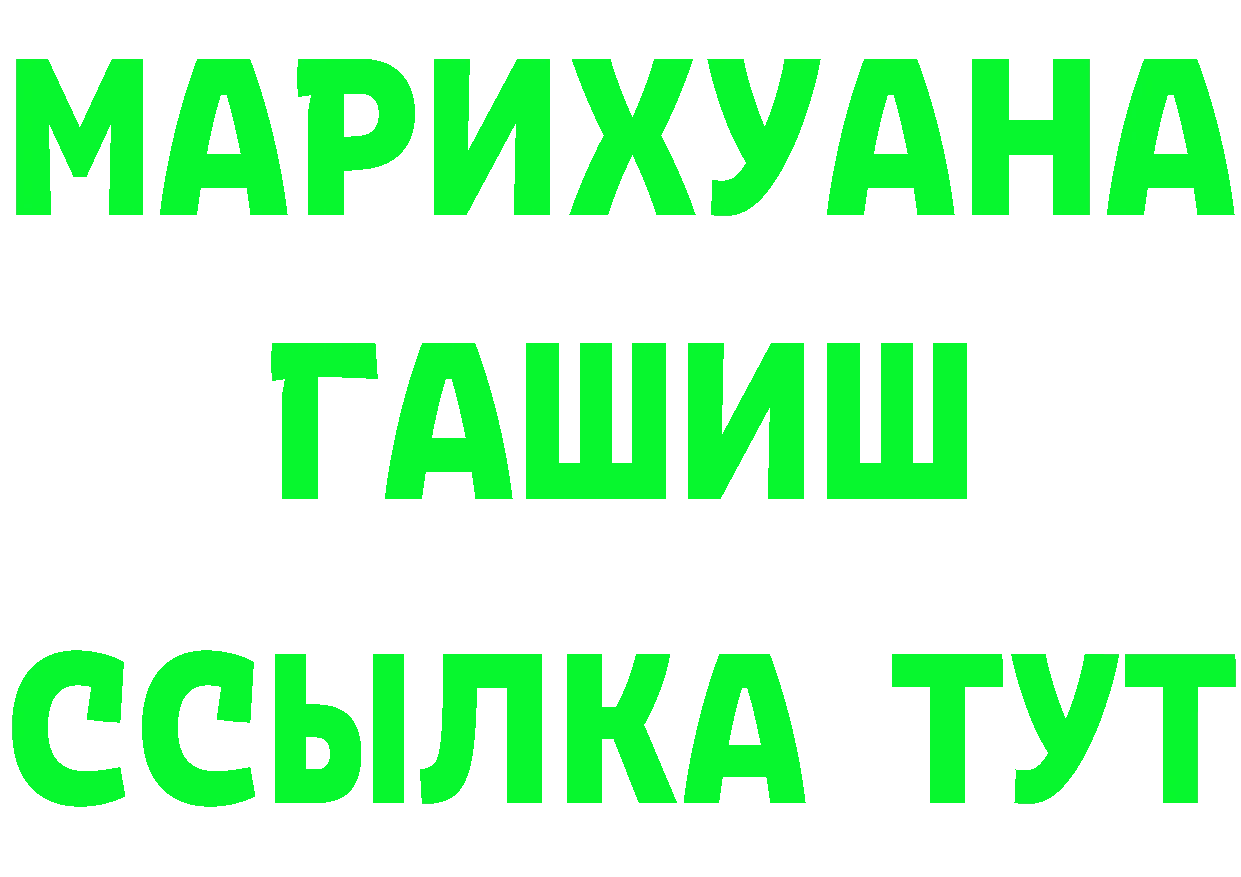 МАРИХУАНА
ГАШИШ
ССЫЛКА ТУТ